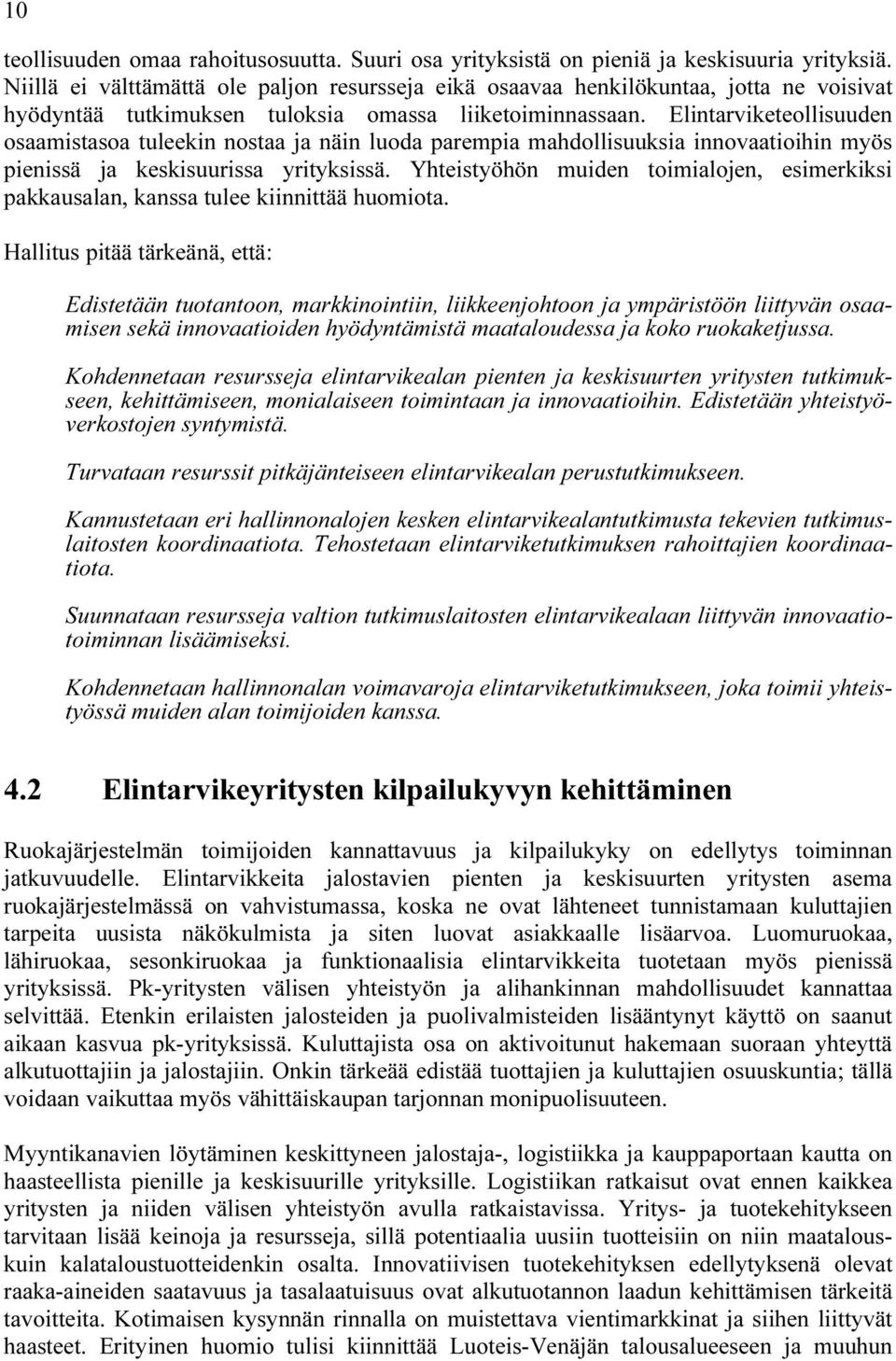 10

teollisuuden omaa rahoitusosuutta. Suuri osa yrityksistä on pieniä ja keskisuuria yrityksiä. Niillä ei välttämättä ole paljon resursseja eikä osaavaa henkilökuntaa, jotta ne voisivat hyödyntää tutkimuksen tuloksia omassa liiketoiminnassaan. Elintarviketeollisuuden osaamistasoa tuleekin nostaa ja näin luoda parempia mahdollisuuksia innovaatioihin myös pienissä ja keskisuurissa yrityksissä. Yhteistyöhön muiden toimialojen, esimerkiksi pakkausalan, kanssa tulee kiinnittää huomiota.

Hallitus pitää tärkeänä, että:

Edistetään tuotantoon, markkinointiin, liikkeenjohtoon ja ympäristöön liittyvän osaamisen sekä innovaatioiden hyödyntämistä maataloudessa ja koko ruokaketjussa.

Kohdennetaan resursseja elintarvikealan pienten ja keskisuurten yritysten tutkimukseen, kehittämiseen, monialaiseen toimintaan ja innovaatioihin. Edistetään yhteistyöverkostojen syntymistä.

Turvataan resurssit pitkäjänteiseen elintarvikealan perustutkimukseen.

Kannustetaan eri hallinnonalojen kesken elintarvikealantutkimusta tekevien tutkimuslaitosten koordinaatiota. Tehostetaan elintarviketutkimuksen rahoittajien koordinaatiota.

Suunnataan resursseja valtion tutkimuslaitosten elintarvikealaan liittyvän innovaatiotoiminnan lisäämiseksi.

Kohdennetaan hallinnonalan voimavaroja elintarviketutkimukseen, joka toimii yhteistyössä muiden alan toimijoiden kanssa.

4.2 Elintarvikeyritysten kilpailukyvyn kehittäminen

Ruokajärjestelmän toimijoiden kannattavuus ja kilpailukyky on edellytys toiminnan jatkuvuudelle. Elintarvikkeita jalostavien pienten ja keskisuurten yritysten asema ruokajärjestelmässä on vahvistumassa, koska ne ovat lähteneet tunnistamaan kuluttajien tarpeita uusista näkökulmista ja siten luovat asiakkaalle lisäarvoa. Luomuruokaa, lähiruokaa, sesonkiruokaa ja funktionaalisia elintarvikkeita tuotetaan myös pienissä yrityksissä. Pk-yritysten välisen yhteistyön ja alihankinnan mahdollisuudet kannattaa selvittää. Etenkin erilaisten jalosteiden ja puolivalmisteiden lisääntynyt käyttö on saanut aikaan kasvua pk-yrityksissä. Kuluttajista osa on aktivoitunut hakemaan suoraan yhteyttä alkutuottajiin ja jalostajiin. Onkin tärkeää edistää tuottajien ja kuluttajien osuuskuntia; tällä voidaan vaikuttaa myös vähittäiskaupan tarjonnan monipuolisuuteen.

Myyntikanavien löytäminen keskittyneen jalostaja-, logistiikka ja kauppaportaan kautta on haasteellista pienille ja keskisuurille yrityksille. Logistiikan ratkaisut ovat ennen kaikkea yritysten ja niiden välisen yhteistyön avulla ratkaistavissa. Yritys- ja tuotekehitykseen tarvitaan lisää keinoja ja resursseja, sillä potentiaalia uusiin tuotteisiin on niin maatalouskuin kalataloustuotteidenkin osalta. Innovatiivisen tuotekehityksen edellytyksenä olevat raaka-aineiden saatavuus ja tasalaatuisuus ovat alkutuotannon laadun kehittämisen tärkeitä tavoitteita. Kotimaisen kysynnän rinnalla on muistettava vientimarkkinat ja siihen liittyvät haasteet. Erityinen huomio tulisi kiinnittää Luoteis-Venäjän talousalueeseen ja muuhun